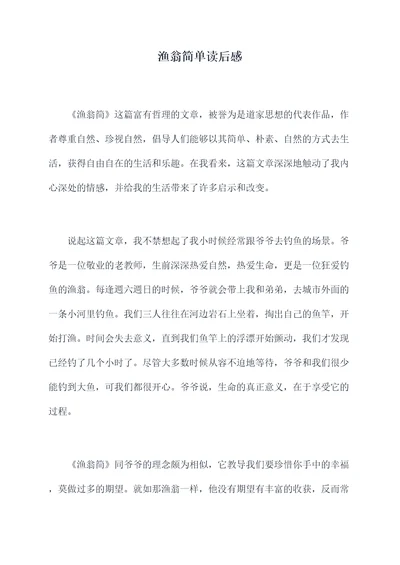 渔翁简单读后感

《渔翁简》这篇富有哲理的文章，被誉为是道家思想的代表作品，作者尊重自然、珍视自然，倡导人们能够以其简单、朴素、自然的方式去生活，获得自由自在的生活和乐趣。在我看来，这篇文章深深地触动了我内心深处的情感，并给我的生活带来了许多启示和改变。

说起这篇文章，我不禁想起了我小时候经常跟爷爷去钓鱼的场景。爷爷是一位敬业的老教师，生前深深热爱自然，热爱生命，更是一位狂爱钓鱼的渔翁。每逢週六週日的时候，爷爷就会带上我和弟弟，去城市外面的一条小河里钓鱼。我们三人往往在河边岩石上坐着，掏出自己的鱼竿，开始打渔。时间会失去意义，直到我们鱼竿上的浮漂开始颤动，我们才发现已经钓了几个小时了。尽管大多数时候从容不迫地等待，爷爷和我们很少能钓到大鱼，可我们都很开心。爷爷说，生命的真正意义，在于享受它的过程。

《渔翁简》同爷爷的理念颇为相似，它教导我们要珍惜你手中的幸福，莫做过多的期望。就如那渔翁一样，他没有期望有丰富的收获，反而常